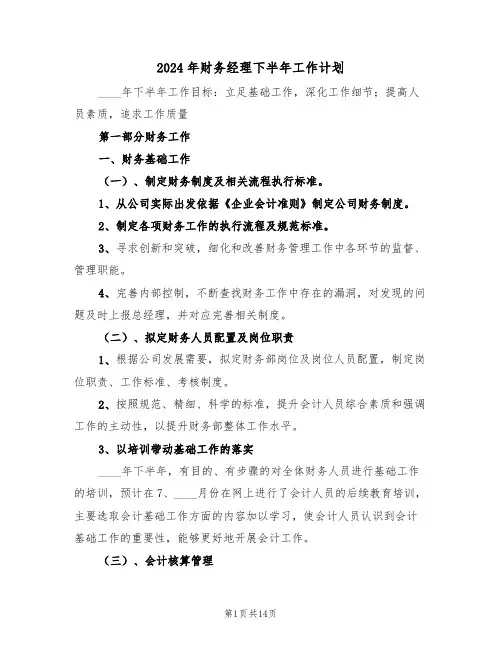 2024年财务经理下半年工作计划

____年下半年工作目标：立足基础工作，深化工作细节；提高人员素质，追求工作质量

第一部分财务工作

一、财务基础工作

（一）、制定财务制度及相关流程执行标准。

1、从公司实际出发依据《企业会计准则》制定公司财务制度。

2、制定各项财务工作的执行流程及规范标准。

3、寻求创新和突破，细化和改善财务管理工作中各环节的监督、管理职能。

4、完善内部控制，不断查找财务工作中存在的漏洞，对发现的问题及时上报总经理，并对应完善相关制度。

（二）、拟定财务人员配置及岗位职责

1、根据公司发展需要，拟定财务部岗位及岗位人员配置，制定岗位职责、工作标准、考核制度。

2、按照规范、精细、科学的标准，提升会计人员综合素质和强调工作的主动性，以提升财务部整体工作水平。

3、以培训带动基础工作的落实

____年下半年，有目的、有步骤的对全体财务人员进行基础工作的培训，预计在7、____月份在网上进行了会计人员的后续教育培训，主要选取会计基础工作方面的内容加以学习，使会计人员认识到会计基础工作的重要性，能够更好地开展会计工作。

（三）、会计核算管理

第1页共14页